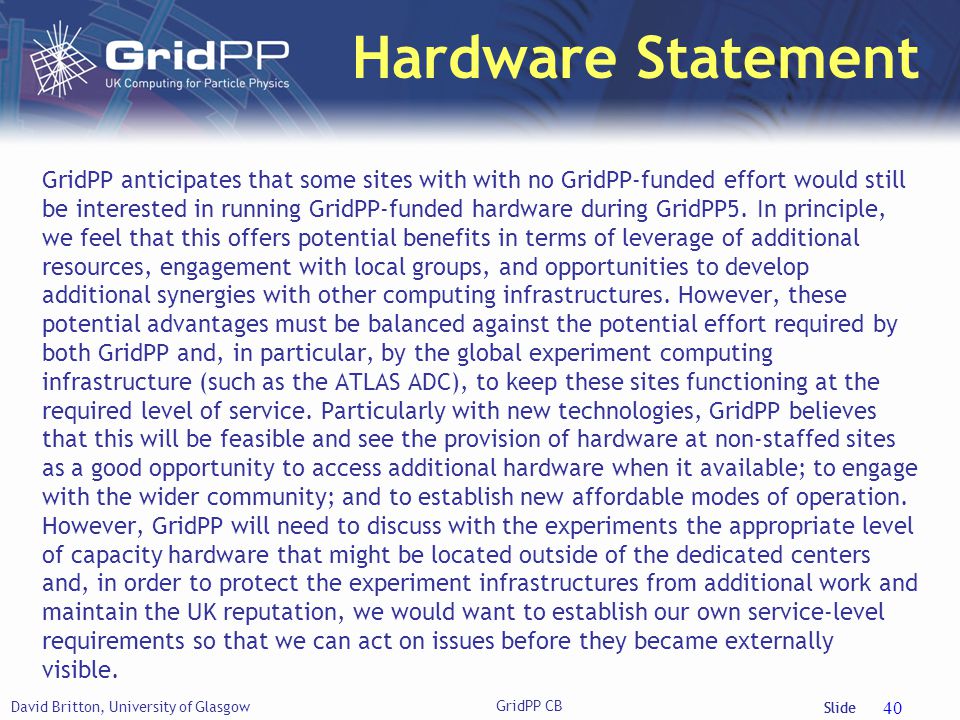 GridPP
UK Computing for Particle Physics

Hardware Statement

GridPP anticipates that some sites with with no GridPP-funded effort would still be interested in running GridPP-funded hardware during GridPP5. In principle, we feel that this offers potential benefits in terms of leverage of additional resources, engagement with local groups, and opportunities to develop additional synergies with other computing infrastructures. However, these potential advantages must be balanced against the potential effort required by both GridPP and, in particular, by the global experiment computing infrastructure (such as the ATLAS ADC), to keep these sites functioning at the required level of service. Particularly with new technologies, GridPP believes that this will be feasible and see the provision of hardware at non-staffed sites as a good opportunity to access additional hardware when it available; to engage with the wider community; and to establish new affordable modes of operation. However, GridPP will need to discuss with the experiments the appropriate level of capacity hardware that might be located outside of the dedicated centers and, in order to protect the experiment infrastructures from additional work and maintain the UK reputation, we would want to establish our own service-level requirements so that we can act on issues before they became externally visible.

David Britton, University of Glasgow

GridPP CB

Slide 40